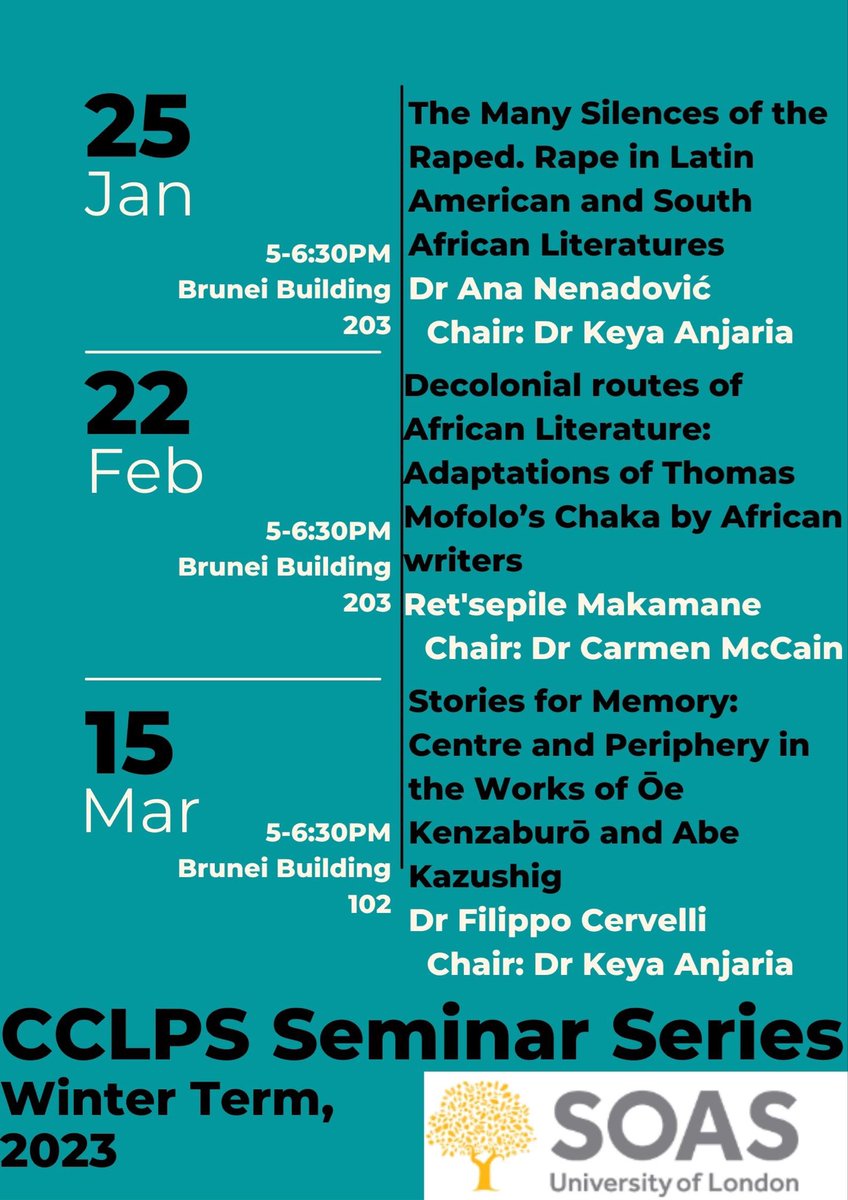 25
Jan

5-6:30PM
Brunei Building
203

The Many Silences of the Raped. Rape in Latin American and South African Literatures
Dr Ana Nenadović
Chair: Dr Keya Anjaria

22
Feb

5-6:30PM
Brunei Building
203

Decolonial routes of African Literature: Adaptations of Thomas Mofolo's Chaka by African writers
Ret'sepile Makamane
Chair: Dr Carmen McCain

15
Mar

5-6:30PM
Brunei Building
102

Stories for Memory: Centre and Periphery in the Works of Ōe Kenzaburō and Abe Kazushig
Dr Filippo Cervelli
Chair: Dr Keya Anjaria

CCLPS Seminar Series
Winter Term, 2023

SOAS
University of London